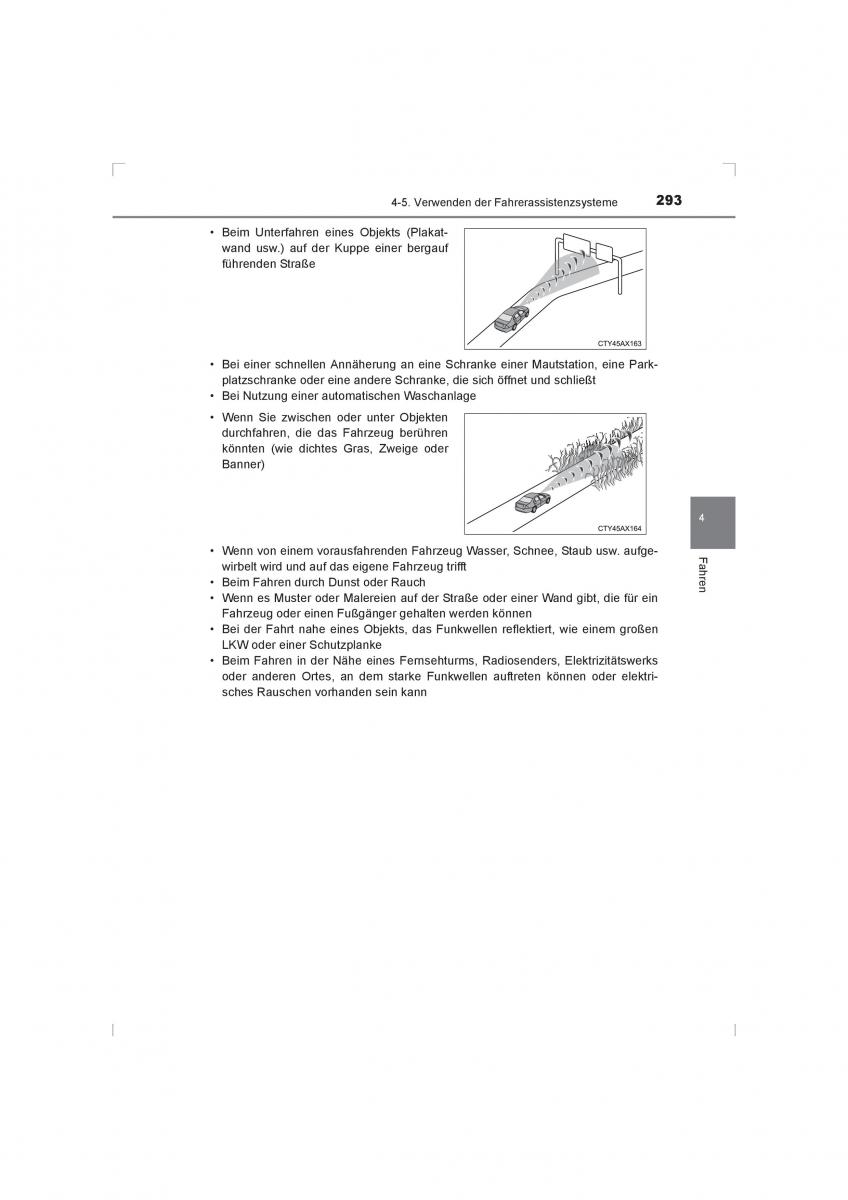 4-5. Verwenden der Fahrerassistenzsysteme

293

• Beim Unterfahren eines Objekts (Plakatwand usw.) auf der Kuppe einer bergauf führenden Straße

CTY45AX163

• Bei einer schnellen Annäherung an eine Schranke einer Mautstation, eine Parkplatzschranke oder eine andere Schranke, die sich öffnet und schließt
• Bei Nutzung einer automatischen Waschanlage
• Wenn Sie zwischen oder unter Objekten durchfahren, die das Fahrzeug berühren könnten (wie dichtes Gras, Zweige oder Banner)

CTY45AX164

• Wenn von einem vorausfahrenden Fahrzeug Wasser, Schnee, Staub usw. aufgewirbelt wird und auf das eigene Fahrzeug trifft
• Beim Fahren durch Dunst oder Rauch
• Wenn es Muster oder Malereien auf der Straße oder einer Wand gibt, die für ein Fahrzeug oder einen Fußgänger gehalten werden können
• Bei der Fahrt nahe eines Objekts, das Funkwellen reflektiert, wie einem großen LKW oder einer Schutzplanke
• Beim Fahren in der Nähe eines Fernsehturms, Radiosenders, Elektrizitätswerks oder anderen Ortes, an dem starke Funkwellen auftreten können oder elektrisches Rauschen vorhanden sein kann

4

Fahren